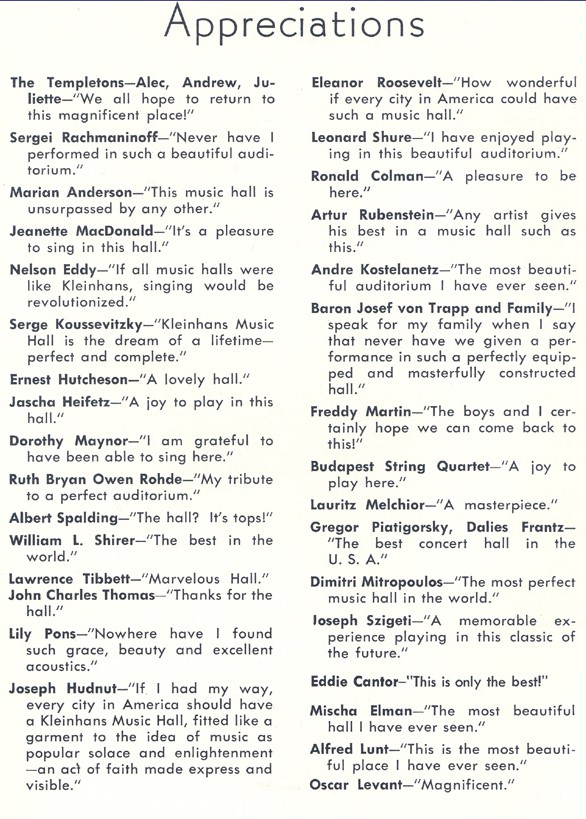 Appreciations

The Templetons—Alec, Andrew, Juliette—"We all hope to return to this magnificent place!"

Sergei Rachmaninoff—"Never have I performed in such a beautiful auditorium."

Marian Anderson—"This music hall is unsurpassed by any other."

Jeanette MacDonald—"It's a pleasure to sing in this hall."

Nelson Eddy—"If all music halls were like Kleinhans, singing would be revolutionized."

Serge Koussevitzky—"Kleinhans Music Hall is the dream of a lifetime—perfect and complete."

Ernest Hutcheson—"A lovely hall."

Jascha Heifetz—"A joy to play in this hall."

Dorothy Maynor—"I am grateful to have been able to sing here."

Ruth Bryan Owen Rohde—"My tribute to a perfect auditorium."

Albert Spalding—"The hall? It's tops!"

William L. Shirer—"The best in the world."

Lawrence Tibbett—"Marvelous Hall."

John Charles Thomas—"Thanks for the hall."

Lily Pons—"Nowhere have I found such grace, beauty and excellent acoustics."

Joseph Hudnut—"If I had my way, every city in America should have a Kleinhans Music Hall, fitted like a garment to the idea of music as popular solace and enlightenment—an act of faith made express and visible."

Eleanor Roosevelt—"How wonderful if every city in America could have such a music hall."

Leonard Shure—"I have enjoyed playing in this beautiful auditorium."

Ronald Colman—"A pleasure to be here."

Artur Rubenstein—"Any artist gives his best in a music hall such as this."

Andre Kostelanetz—"The most beautiful auditorium I have ever seen."

Baron Josef von Trapp and Family—"I speak for my family when I say that never have we given a performance in such a perfectly equipped and masterfully constructed hall."

Freddy Martin—"The boys and I certainly hope we can come back to this!"

Budapest String Quartet—"A joy to play here."

Lauritz Melchior—"A masterpiece."

Gregor Piatigorsky, Dalies Frantz—"The best concert hall in the U. S. A."

Dimitri Mitropoulos—"The most perfect music hall in the world."

Joseph Szigeti—"A memorable experience playing in this classic of the future."

Eddie Cantor—"This is only the best!"

Mischa Elman—"The most beautiful hall I have ever seen."

Alfred Lunt—"This is the most beautiful place I have ever seen."

Oscar Levant—"Magnificent."